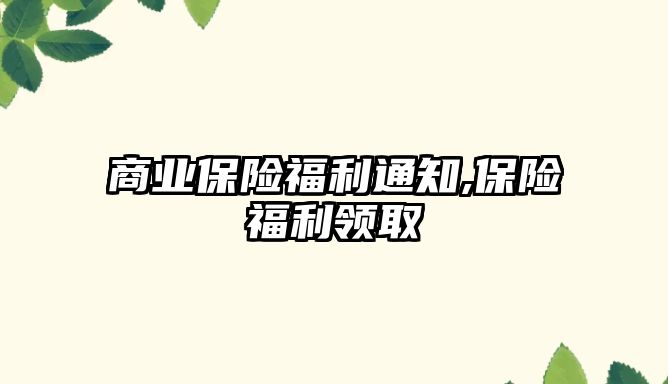 商业保险福利通知,保险福利领取